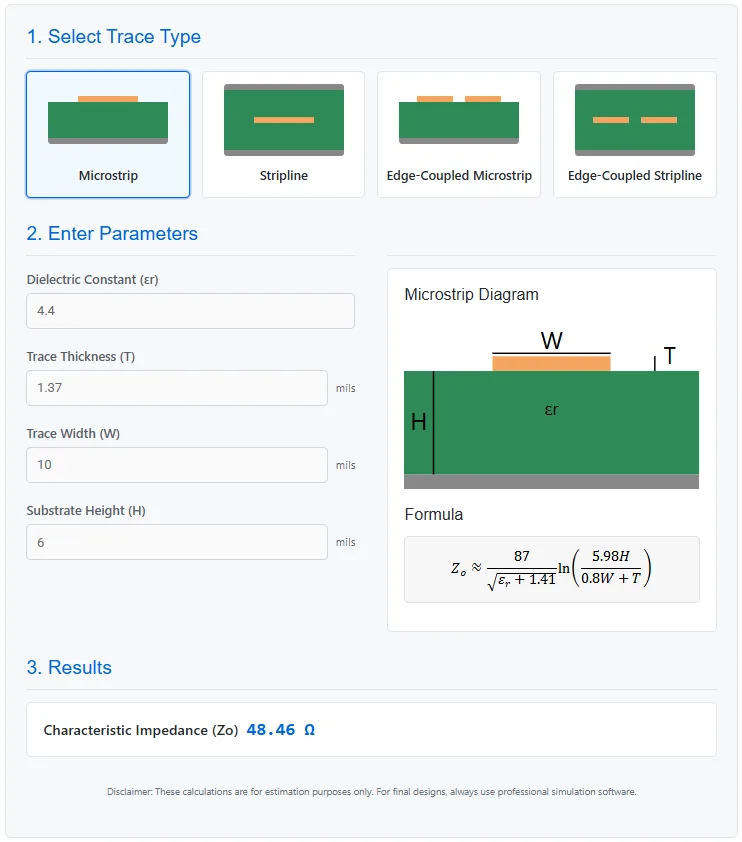 1. Select Trace Type

Microstrip

Stripline

Edge-Coupled Microstrip

Edge-Coupled Stripline

2. Enter Parameters

Dielectric Constant (εr)

4.4

Trace Thickness (T)

1.37

mils

Trace Width (W)

10

mils

Substrate Height (H)

6

mils

Microstrip Diagram

W

T

H

εr

Formula

$Z_o \approx \frac{87}{\sqrt{\varepsilon_r + 1.41}} \ln\left(\frac{5.98H}{0.8W + T}\right)$

3. Results

Characteristic Impedance (Zo) 48.46 Ω

Disclaimer: These calculations are for estimation purposes only. For final designs, always use professional simulation software.